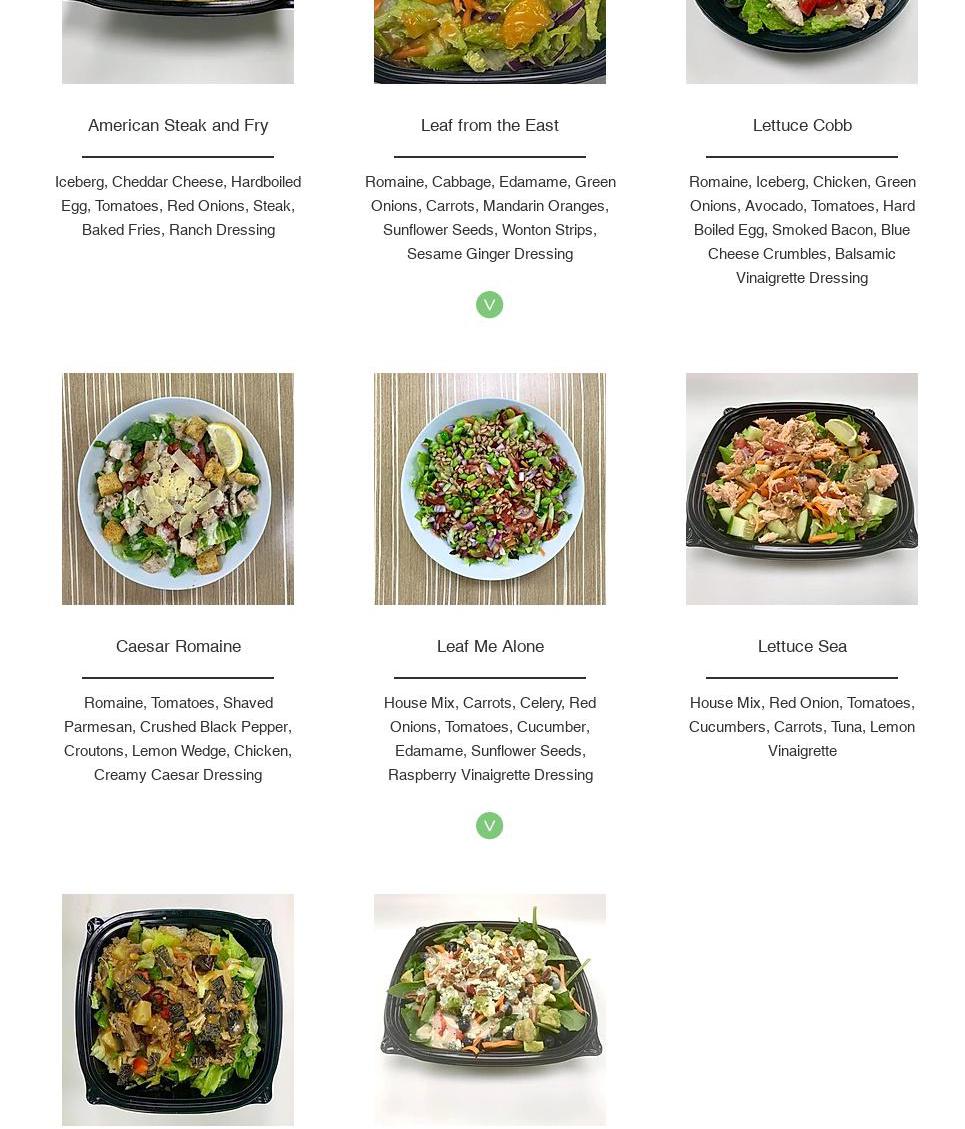 American Steak and Fry

Iceberg, Cheddar Cheese, Hardboiled Egg, Tomatoes, Red Onions, Steak, Baked Fries, Ranch Dressing

Leaf from the East

Romaine, Cabbage, Edamame, Green Onions, Carrots, Mandarin Oranges, Sunflower Seeds, Wonton Strips, Sesame Ginger Dressing

V

Lettuce Cobb

Romaine, Iceberg, Chicken, Green Onions, Avocado, Tomatoes, Hard Boiled Egg, Smoked Bacon, Blue Cheese Crumbles, Balsamic Vinaigrette Dressing

Caesar Romaine

Romaine, Tomatoes, Shaved Parmesan, Crushed Black Pepper, Croutons, Lemon Wedge, Chicken, Creamy Caesar Dressing

Leaf Me Alone

House Mix, Carrots, Celery, Red Onions, Tomatoes, Cucumber, Edamame, Sunflower Seeds, Raspberry Vinaigrette Dressing

V

Lettuce Sea

House Mix, Red Onion, Tomatoes, Cucumbers, Carrots, Tuna, Lemon Vinaigrette